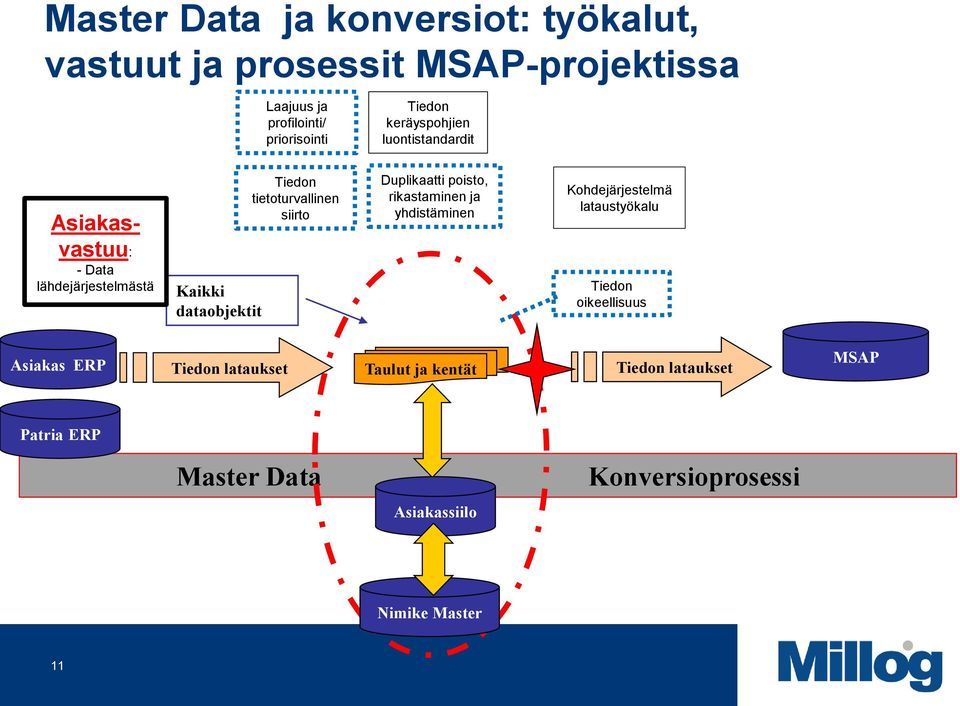 Master Data ja konversiot: työkalut, vastuut ja prosessit MSAP-projektissa

Laajuus ja profilointi/ priorisointi

Tiedon keräyspohjien luontistandardit

Tiedon tietoturvallinen siirto

Duplikaatti poisto, rikastaminen ja yhdistäminen

Kohdejärjestelmä lataustyökalu

Asiakas-vastuu:
- Data lähdejärjestelmästä

Kaikki dataobjektit

Tiedon oikeellisuus

Asiakas ERP

Tiedon lataukset

Taulut ja kentät

Tiedon lataukset

MSAP

Patria ERP

Master Data

Konversioprosessi

Asiakassiilo

Nimike Master

11

Millog